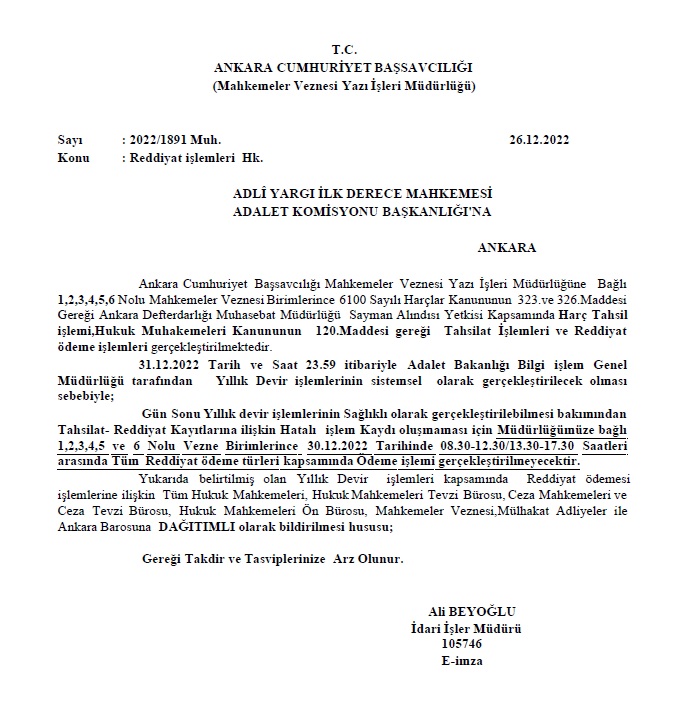 T.C.
ANKARA CUMHURİYET BAŞSAVCILIĞI
(Mahkemeler Veznesi Yazı İşleri Müdürlüğü)

Sayı : 2022/1891 Muh. 26.12.2022
Konu : Reddiyat işlemleri Hk.

ADLİ YARGI İLK DERECE MAHKEMESİ
ADALET KOMİSYONU BAŞKANLIĞI'NA

ANKARA

Ankara Cumhuriyet Başsavcılığı Mahkemeler Veznesi Yazı İşleri Müdürlüğüne Bağlı 1,2,3,4,5,6 Nolu Mahkemeler Veznesi Birimlerince 6100 Sayılı Harçlar Kanununun 323.ve 326.Maddesi Gereği Ankara Defterdarlığı Muhasebat Müdürlüğü Sayman Alındısı Yetkisi Kapsamında Harç Tahsil işlemi,Hukuk Muhakemeleri Kanununun 120.Maddesi gereği Tahsilat İşlemleri ve Reddiyat ödeme işlemleri gerçekleştirilmektedir.

31.12.2022 Tarih ve Saat 23.59 itibariyle Adalet Bakanlığı Bilgi işlem Genel Müdürlüğü tarafından Yıllık Devir işlemlerinin sistemsel olarak gerçekleştirilecek olması sebebiyle;

Gün Sonu Yıllık devir işlemlerinin Sağlıklı olarak gerçekleştirilebilmesi bakımından Tahsilat- Reddiyat Kayıtlarına ilişkin Hatalı işlem Kaydı oluşmaması için Müdürlüğümüze bağlı 1,2,3,4,5 ve 6 Nolu Vezne Birimlerince 30.12.2022 Tarihinde 08.30-12.30/13.30-17.30 Saatleri arasında Tüm Reddiyat ödeme türleri kapsamında Ödeme işlemi gerçekleştirilmeyecektir.

Yukarıda belirtilmiş olan Yıllık Devir işlemleri kapsamında Reddiyat ödemesi işlemlerine ilişkin Tüm Hukuk Mahkemeleri, Hukuk Mahkemeleri Tevzi Bürosu, Ceza Mahkemeleri ve Ceza Tevzi Bürosu, Hukuk Mahkemeleri Ön Bürosu, Mahkemeler Veznesi,Mülhakat Adliyeler ile Ankara Barosuna DAĞITIMLI olarak bildirilmesi hususu;

Gereği Takdir ve Tasviplerinize Arz Olunur.

Ali BEYOĞLU
İdari İşler Müdürü
105746
E-imza